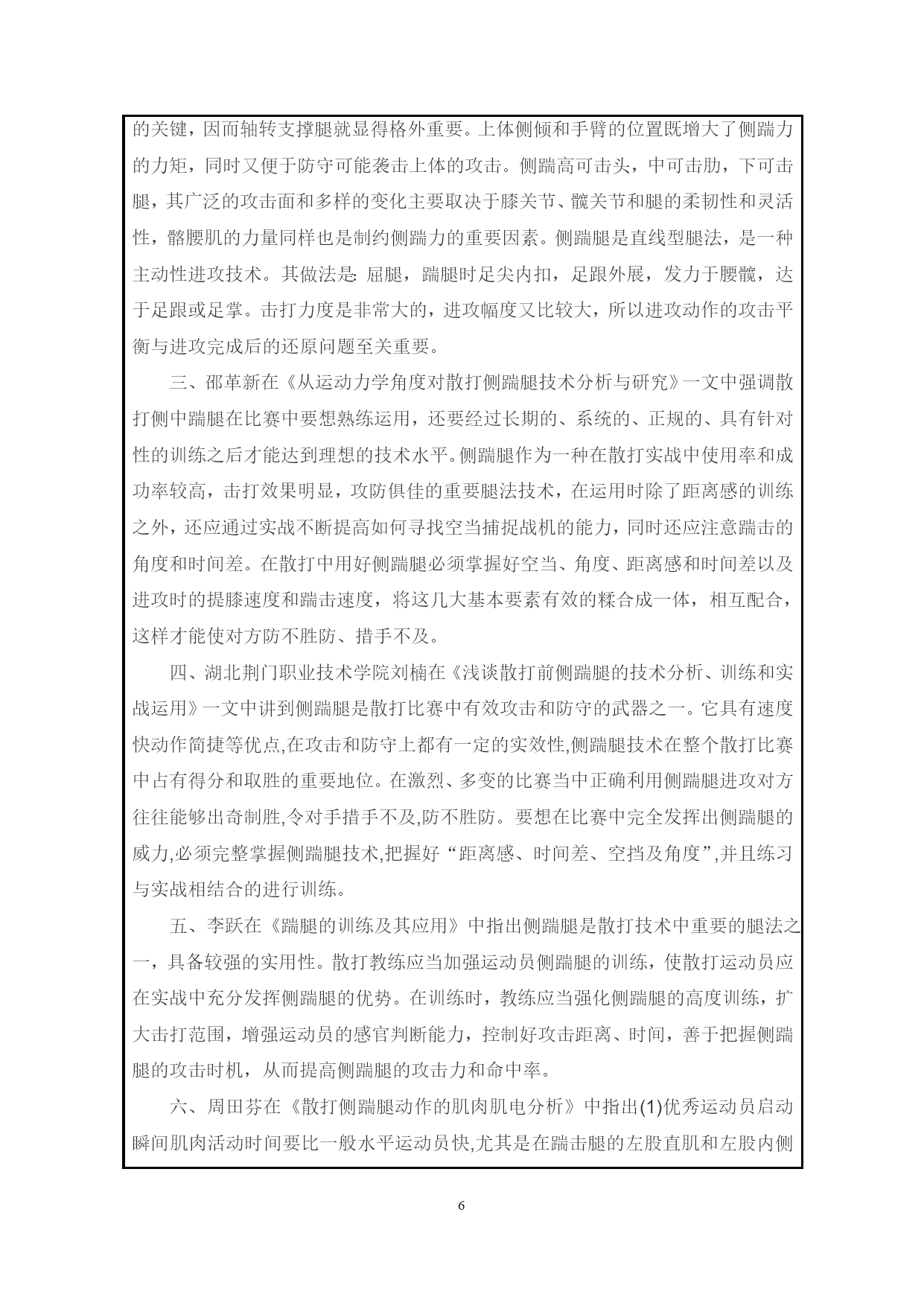 的关键，因而轴转支撑腿就显得格外重要。上体侧倾和手臂的位置既增大了侧踹力的力矩，同时又便于防守可能袭击上体的攻击。侧踹高可击头，中可击肋，下可击腿，其广泛的攻击面和多样的变化主要取决于膝关节、髋关节和腿的柔韧性和灵活性，髂腰肌的力量同样也是制约侧踹力的重要因素。侧踹腿是直线型腿法，是一种主动性进攻技术。其做法是: 屈腿，踹腿时足尖内扣，足跟外展，发力于腰髋，达于足跟或足掌。击打力度是非常大的，进攻幅度又比较大，所以进攻动作的攻击平衡与进攻完成后的还原问题至关重要。

三、邵革新在《从运动力学角度对散打侧踹腿技术分析与研究》一文中强调散打侧中踹腿在比赛中要想熟练运用，还要经过长期的、系统的、正规的、具有针对性的训练之后才能达到理想的技术水平。侧踹腿作为一种在散打实战中使用率和成功率较高，击打效果明显，攻防俱佳的重要腿法技术，在运用时除了距离感的训练之外，还应通过实战不断提高如何寻找空当捕捉战机的能力，同时还应注意踹击的角度和时间差。在散打中用好侧踹腿必须掌握好空当、角度、距离感和时间差以及进攻时的提膝速度和踹击速度，将这几大基本要素有效的糅合成一体，相互配合，这样才能使对方防不胜防、措手不及。

四、湖北荆门职业技术学院刘楠在《浅谈散打前侧踹腿的技术分析、训练和实战运用》一文中讲到侧踹腿是散打比赛中有效攻击和防守的武器之一。它具有速度快动作简捷等优点,在攻击和防守上都有一定的实效性,侧踹腿技术在整个散打比赛中占有得分和取胜的重要地位。在激烈、多变的比赛当中正确利用侧踹腿进攻对方往往能够出奇制胜,令对手措手不及,防不胜防。要想在比赛中完全发挥出侧踹腿的威力,必须完整掌握侧踹腿技术,把握好“距离感、时间差、空挡及角度”,并且练习与实战相结合的进行训练。

五、李跃在《踹腿的训练及其应用》中指出侧踹腿是散打技术中重要的腿法之一，具备较强的实用性。散打教练应当加强运动员侧踹腿的训练，使散打运动员应在实战中充分发挥侧踹腿的优势。在训练时，教练应当强化侧踹腿的高度训练，扩大击打范围，增强运动员的感官判断能力，控制好攻击距离、时间，善于把握侧踹腿的攻击时机，从而提高侧踹腿的攻击力和命中率。

六、周田芬在《散打侧踹腿动作的肌肉肌电分析》中指出(1)优秀运动员启动瞬间肌肉活动时间要比一般水平运动员快,尤其是在踹击腿的左股直肌和左股内侧

6